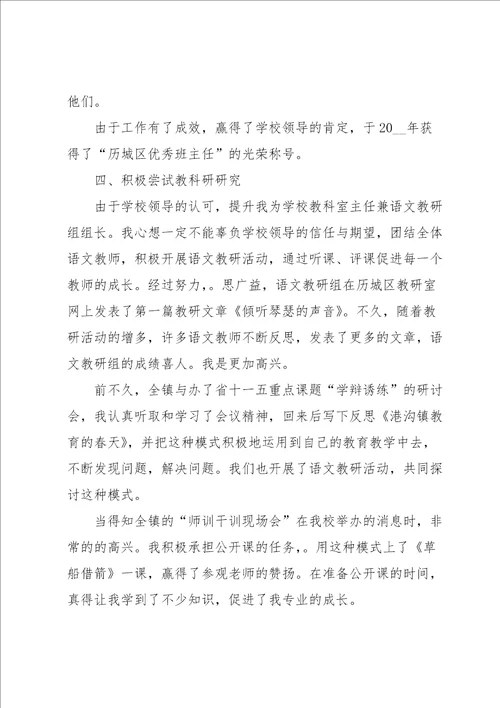 他们。

由于工作有了成效，赢得了学校领导的肯定，于20__年获得了“历城区优秀班主任”的光荣称号。

四、积极尝试教科研研究

由于学校领导的认可，提升我为学校教科室主任兼语文教研组组长。我心想一定不能辜负学校领导的信任与期望，团结全体语文教师，积极开展语文教研活动，通过听课、评课促进每一个教师的成长。经过努力，。思广益，语文教研组在历城区教研室网上发表了第一篇教研文章《倾听琴瑟的声音》。不久，随着教研活动的增多，许多语文教师不断反思，发表了更多的文章，语文教研组的成绩喜人。我是更加高兴。

前不久，全镇与办了省十一五重点课题“学辩诱练”的研讨会，我认真听取和学习了会议精神，回来后写下反思《港沟镇教育的春天》，并把这种模式积极地运用到自己的教育教学中去，不断发现问题，解决问题。我们也开展了语文教研活动，共同探讨这种模式。

当得知全镇的“师训干训现场会”在我校举办的消息时，非常的的高兴。我积极承担公开课的任务，。用这种模式上了《草船借箭》一课，赢得了参观老师的赞扬。在准备公开课的时间，真得让我学到了不少知识，促进了我专业的成长。